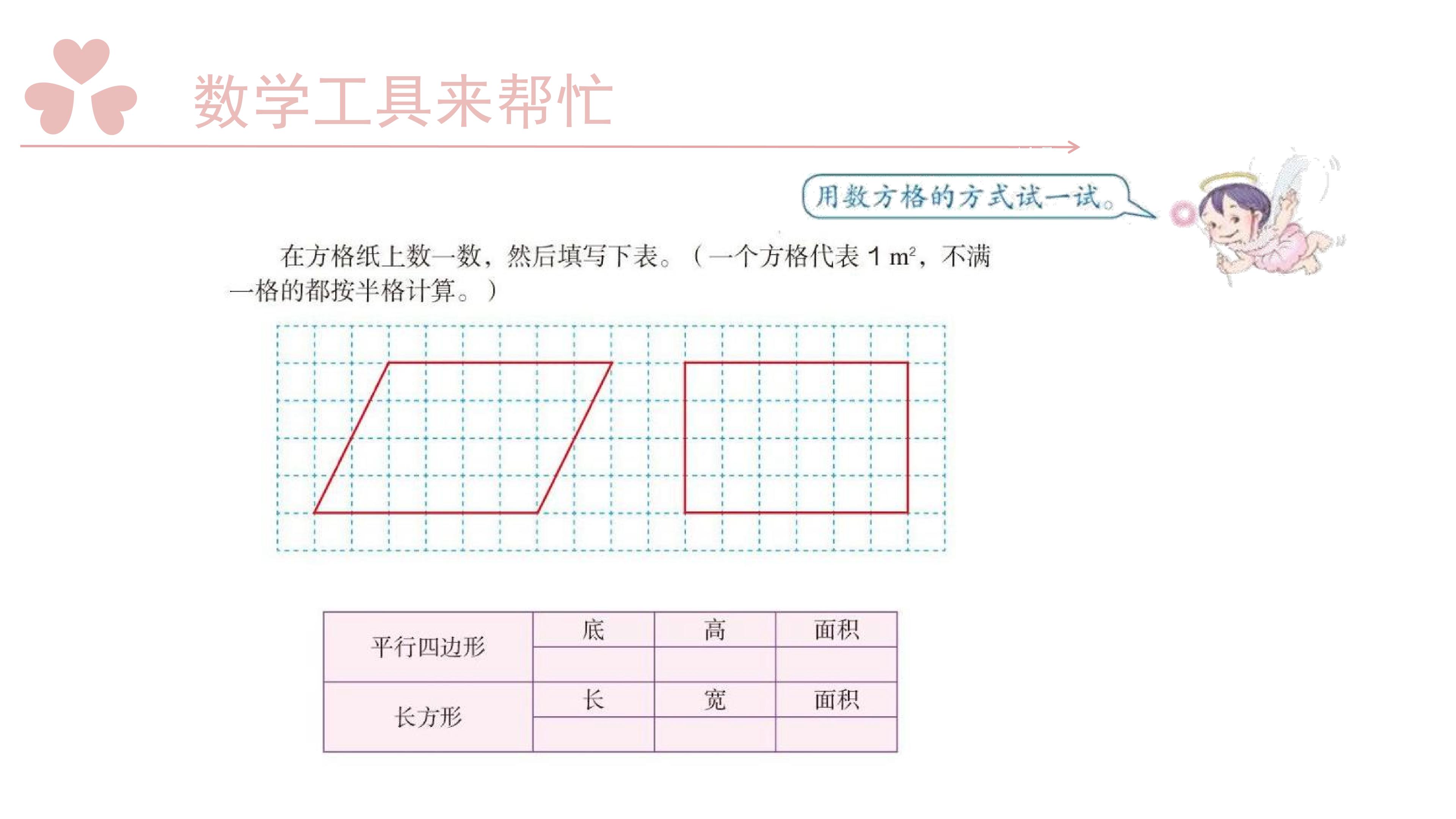 数学工具来帮忙

用数方格的方式试一试。

在方格纸上数一数，然后填写下表。（一个方格代表1 $m^2$，不满一格的都按半格计算。）

| 平行四边形 | 底 | 高 | 面积 |
|---|---|---|---|
|  |  |  |  |
| 长方形 | 长 | 宽 | 面积 |
|  |  |  |  |